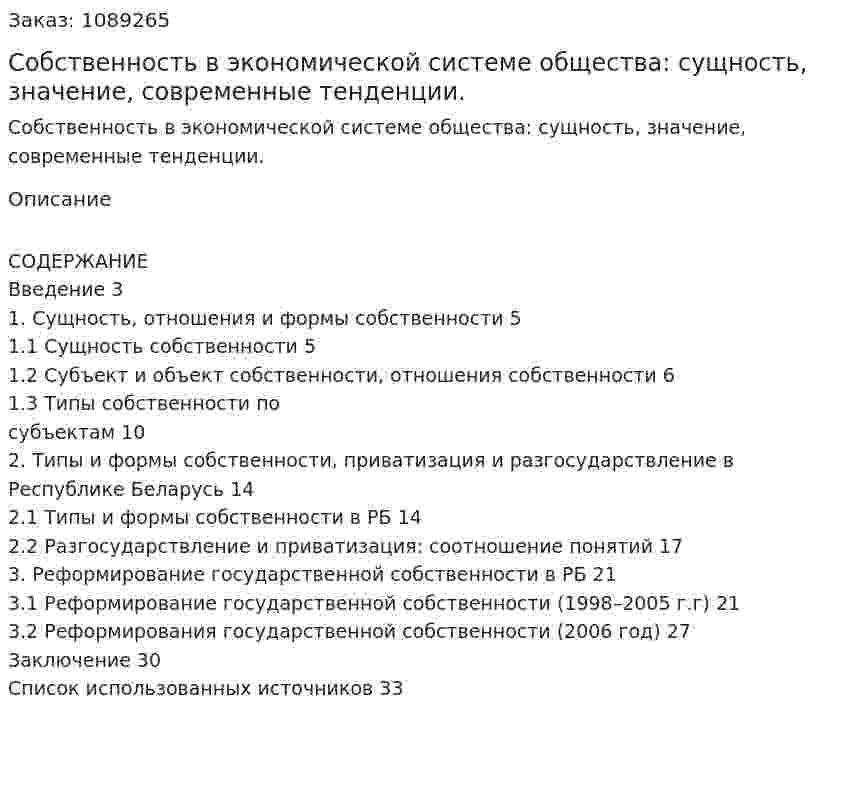 Заказ: 1089265

Собственность в экономической системе общества: сущность, значение, современные тенденции.

Собственность в экономической системе общества: сущность, значение, современные тенденции.

Описание

СОДЕРЖАНИЕ
Введение 3
1. Сущность, отношения и формы собственности 5
1.1 Сущность собственности 5
1.2 Субъект и объект собственности, отношения собственности 6
1.3 Типы собственности по
субъектам 10
2. Типы и формы собственности, приватизация и разгосударствление в Республике Беларусь 14
2.1 Типы и формы собственности в РБ 14
2.2 Разгосударствление и приватизация: соотношение понятий 17
3. Реформирование государственной собственности в РБ 21
3.1 Реформирование государственной собственности (1998–2005 г.г) 21
3.2 Реформирования государственной собственности (2006 год) 27
Заключение 30
Список использованных источников 33